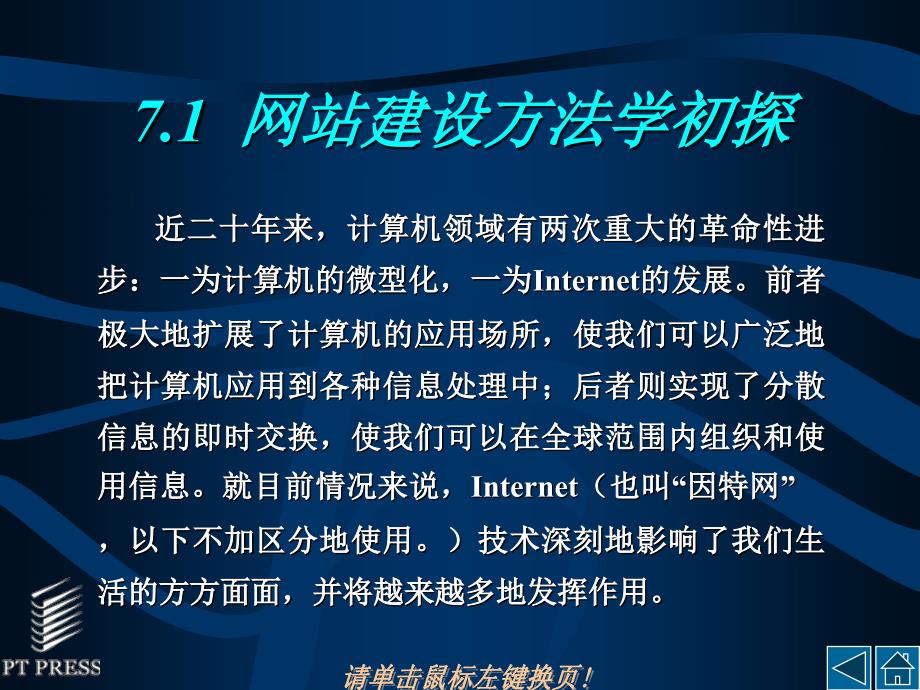 7.1 网站建设方法学初探

近二十年来，计算机领域有两次重大的革命性进步：一为计算机的微型化，一为Internet的发展。前者极大地扩展了计算机的应用场所，使我们可以广泛地把计算机应用到各种信息处理中；后者则实现了分散信息的即时交换，使我们可以在全球范围内组织和使用信息。就目前情况来说，Internet（也叫“因特网”，以下不加区分地使用。）技术深刻地影响了我们生活的方方面面，并将越来越多地发挥作用。

PT PRESS

请单击鼠标左键换页！